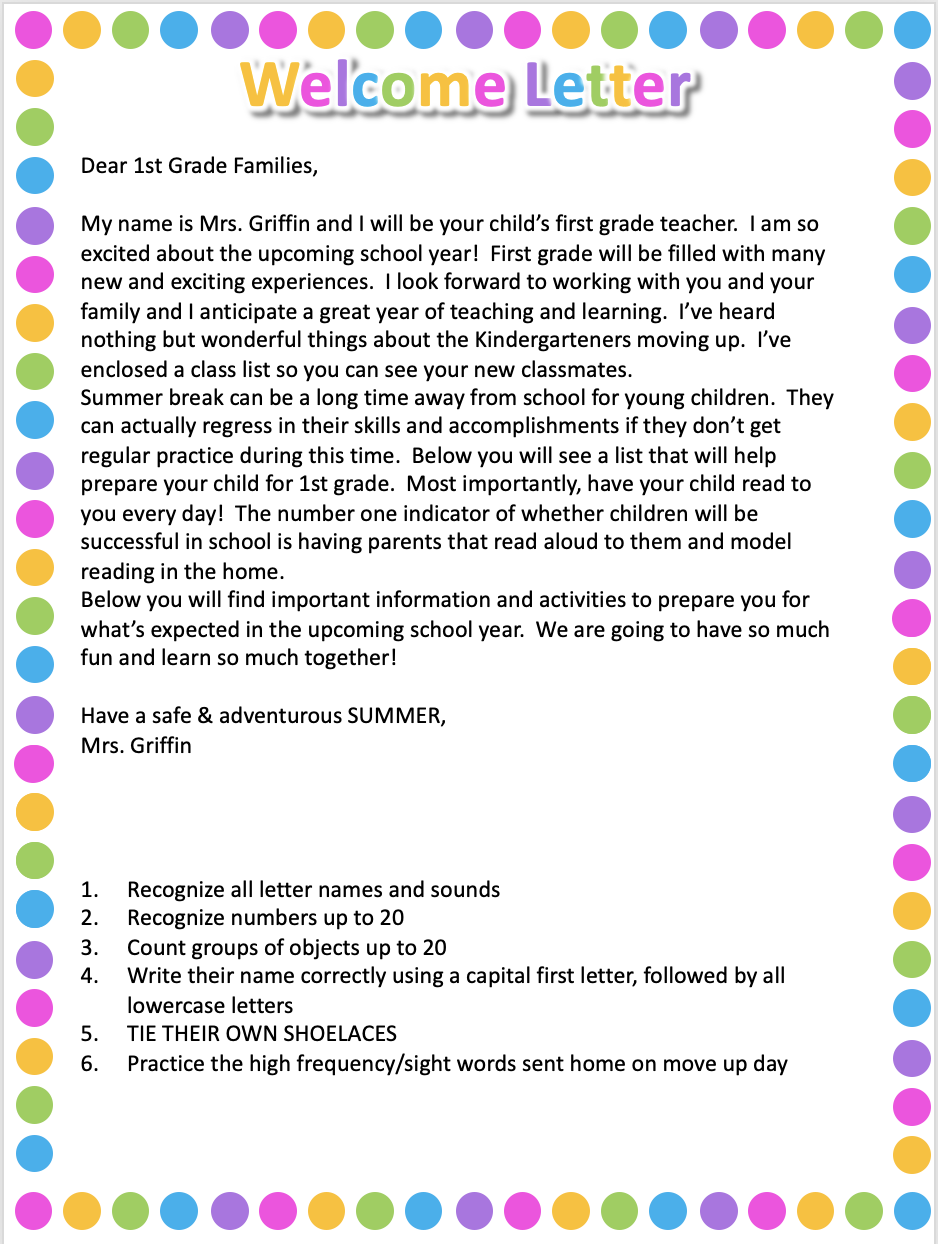 Welcome Letter

Dear 1st Grade Families,

My name is Mrs. Griffin and I will be your child's first grade teacher. I am so excited about the upcoming school year! First grade will be filled with many new and exciting experiences. I look forward to working with you and your family and I anticipate a great year of teaching and learning. I've heard nothing but wonderful things about the Kindergarteners moving up. I've enclosed a class list so you can see your new classmates.
Summer break can be a long time away from school for young children. They can actually regress in their skills and accomplishments if they don't get regular practice during this time. Below you will see a list that will help prepare your child for 1st grade. Most importantly, have your child read to you every day! The number one indicator of whether children will be successful in school is having parents that read aloud to them and model reading in the home.
Below you will find important information and activities to prepare you for what's expected in the upcoming school year. We are going to have so much fun and learn so much together!

Have a safe & adventurous SUMMER,
Mrs. Griffin

1. Recognize all letter names and sounds
2. Recognize numbers up to 20
3. Count groups of objects up to 20
4. Write their name correctly using a capital first letter, followed by all lowercase letters
5. TIE THEIR OWN SHOELACES
6. Practice the high frequency/sight words sent home on move up day